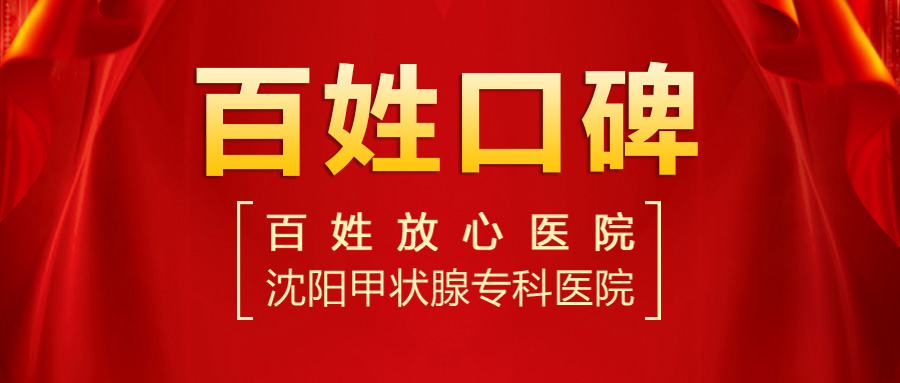 百姓口碑

百姓放心医院
沈阳甲状腺专科医院